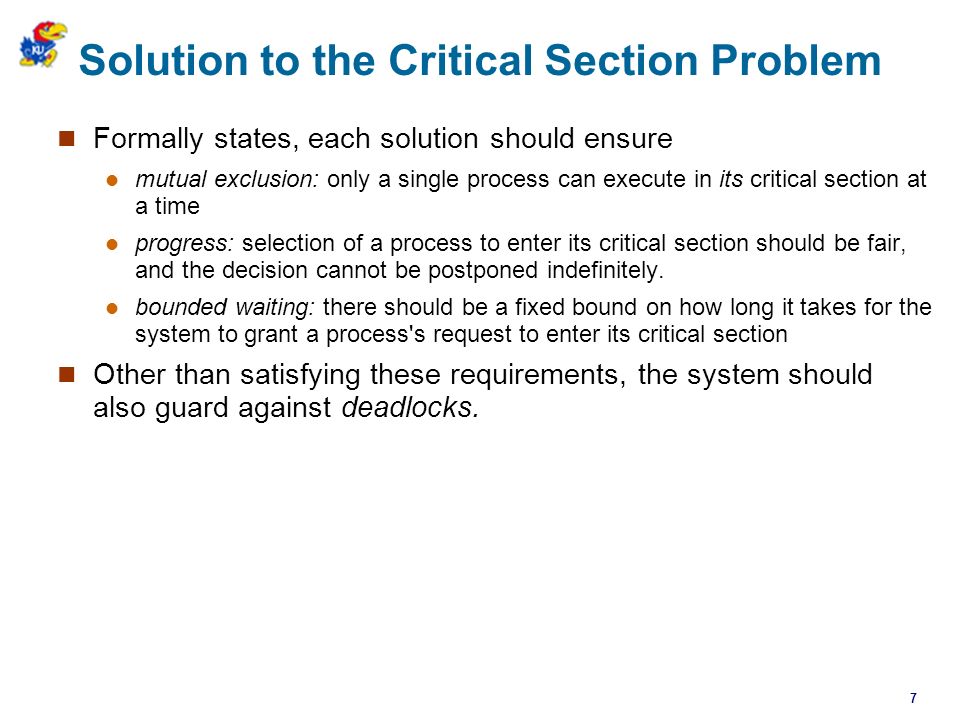 KU

Solution to the Critical Section Problem

Formally states, each solution should ensure

mutual exclusion: only a single process can execute in its critical section at a time

progress: selection of a process to enter its critical section should be fair, and the decision cannot be postponed indefinitely.

bounded waiting: there should be a fixed bound on how long it takes for the system to grant a process's request to enter its critical section

Other than satisfying these requirements, the system should also guard against deadlocks.

7